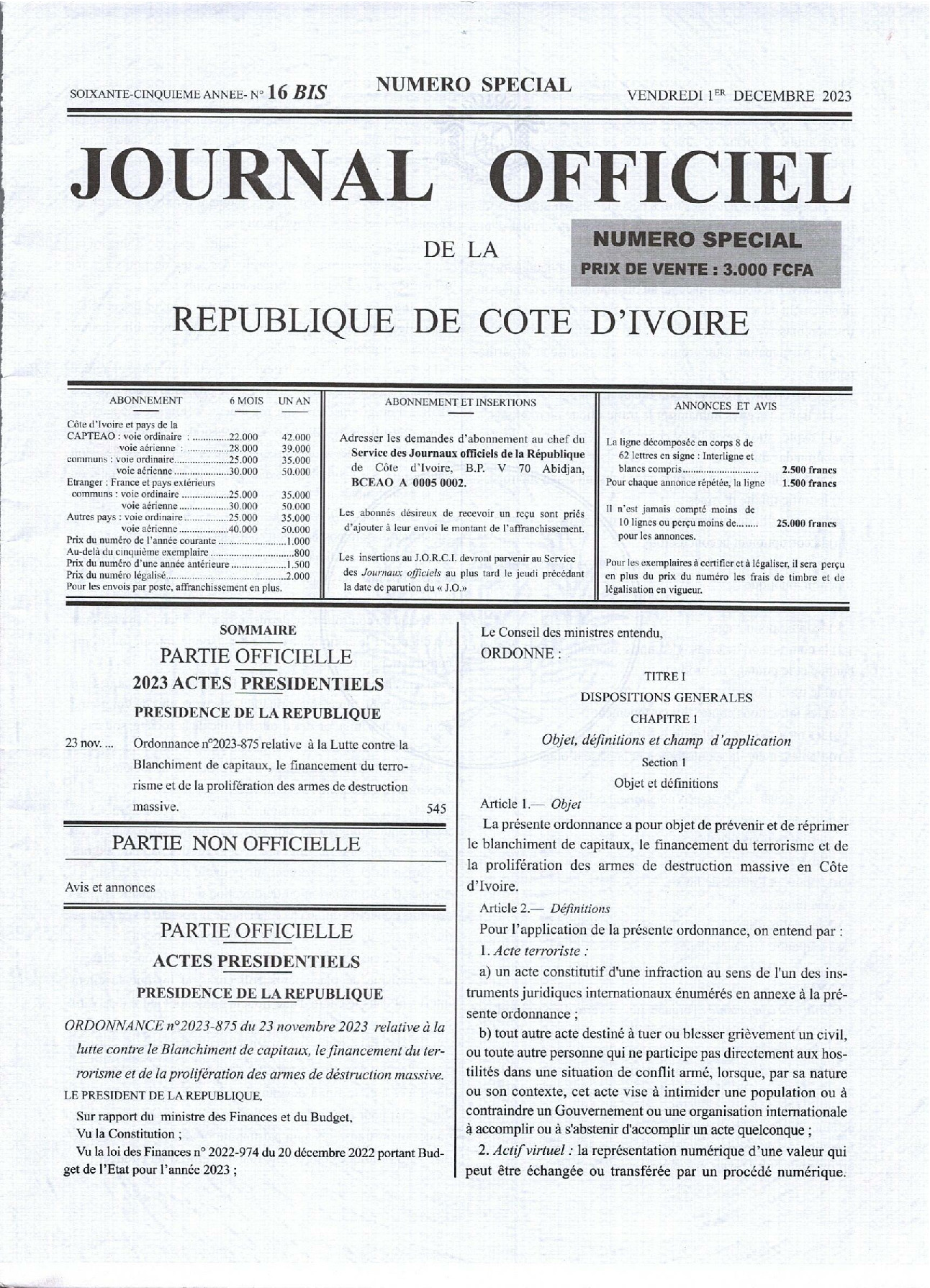 SOIXANTE-CINQUIEME ANNEE- N° 16 BIS

NUMERO SPECIAL

VENDREDI 1ER DECEMBRE 2023

JOURNAL OFFICIEL

DE LA

NUMERO SPECIAL
PRIX DE VENTE : 3.000 FCFA

REPUBLIQUE DE COTE D'IVOIRE

ABONNEMENT 6 MOIS UN AN

Côte d'Ivoire et pays de la
CAPTEAO : voie ordinaire : 22.000 42.000
voie aérienne : 28.000 39.000
communs : voie ordinaire 25.000 35.000
voie aérienne 30.000 50.000
Etranger : France et pays extérieurs
communs : voie ordinaire 25.000 35.000
voie aérienne 30.000 50.000
Autres pays : voie ordinaire 25.000 35.000
voie aérienne 40.000 50.000
Prix du numéro de l'année courante 1.000
Au-delà du cinquième exemplaire 800
Prix du numéro d'une année antérieure 1.500
Prix du numéro légalisé 2.000
Pour les envois par poste, affranchissement en plus.

ABONNEMENT ET INSERTIONS

Adresser les demandes d'abonnement au chef du Service des Journaux officiels de la République de Côte d'Ivoire, B.P. V 70 Abidjan, BCEAO A 0005 0002.

Les abonnés désireux de recevoir un reçu sont priés d'ajouter à leur envoi le montant de l'affranchissement.

Les insertions au J.O.R.C.I. devront parvenir au Service des Journaux officiels au plus tard le jeudi précédant la date de parution du « J.O.»

ANNONCES ET AVIS

La ligne décomposée en corps 8 de 62 lettres en signe : Interligne et blancs compris 2.500 francs
Pour chaque annonce répétée, la ligne 1.500 francs

Il n'est jamais compté moins de 10 lignes ou perçu moins de 25.000 francs pour les annonces.

Pour les exemplaires à certifier et à légaliser, il sera perçu en plus du prix du numéro les frais de timbre et de légalisation en vigueur.

SOMMAIRE
PARTIE OFFICIELLE
2023 ACTES PRESIDENTIELS
PRESIDENCE DE LA REPUBLIQUE

23 nov. ... Ordonnance n°2023-875 relative à la Lutte contre la Blanchiment de capitaux, le financement du terrorisme et de la prolifération des armes de destruction massive. 545

PARTIE NON OFFICIELLE

Avis et annonces

PARTIE OFFICIELLE
ACTES PRESIDENTIELS
PRESIDENCE DE LA REPUBLIQUE

ORDONNANCE n°2023-875 du 23 novembre 2023 relative à la lutte contre le Blanchiment de capitaux, le financement du terrorisme et de la prolifération des armes de déstruction massive.

LE PRESIDENT DE LA REPUBLIQUE,

Sur rapport du ministre des Finances et du Budget,

Vu la Constitution ;

Vu la loi des Finances n° 2022-974 du 20 décembre 2022 portant Budget de l'Etat pour l'année 2023 ;

Le Conseil des ministres entendu,

ORDONNE :

TITRE I
DISPOSITIONS GENERALES
CHAPITRE 1
Objet, définitions et champ d'application
Section 1
Objet et définitions

Article 1.— Objet

La présente ordonnance a pour objet de prévenir et de réprimer le blanchiment de capitaux, le financement du terrorisme et de la prolifération des armes de destruction massive en Côte d'Ivoire.

Article 2.— Définitions

Pour l'application de la présente ordonnance, on entend par :

1. Acte terroriste :

a) un acte constitutif d'une infraction au sens de l'un des instruments juridiques internationaux énumérés en annexe à la présente ordonnance ;

b) tout autre acte destiné à tuer ou blesser grièvement un civil, ou toute autre personne qui ne participe pas directement aux hostilités dans une situation de conflit armé, lorsque, par sa nature ou son contexte, cet acte vise à intimider une population ou à contraindre un Gouvernement ou une organisation internationale à accomplir ou à s'abstenir d'accomplir un acte quelconque ;

2. Actif virtuel : la représentation numérique d'une valeur qui peut être échangée ou transférée par un procédé numérique.